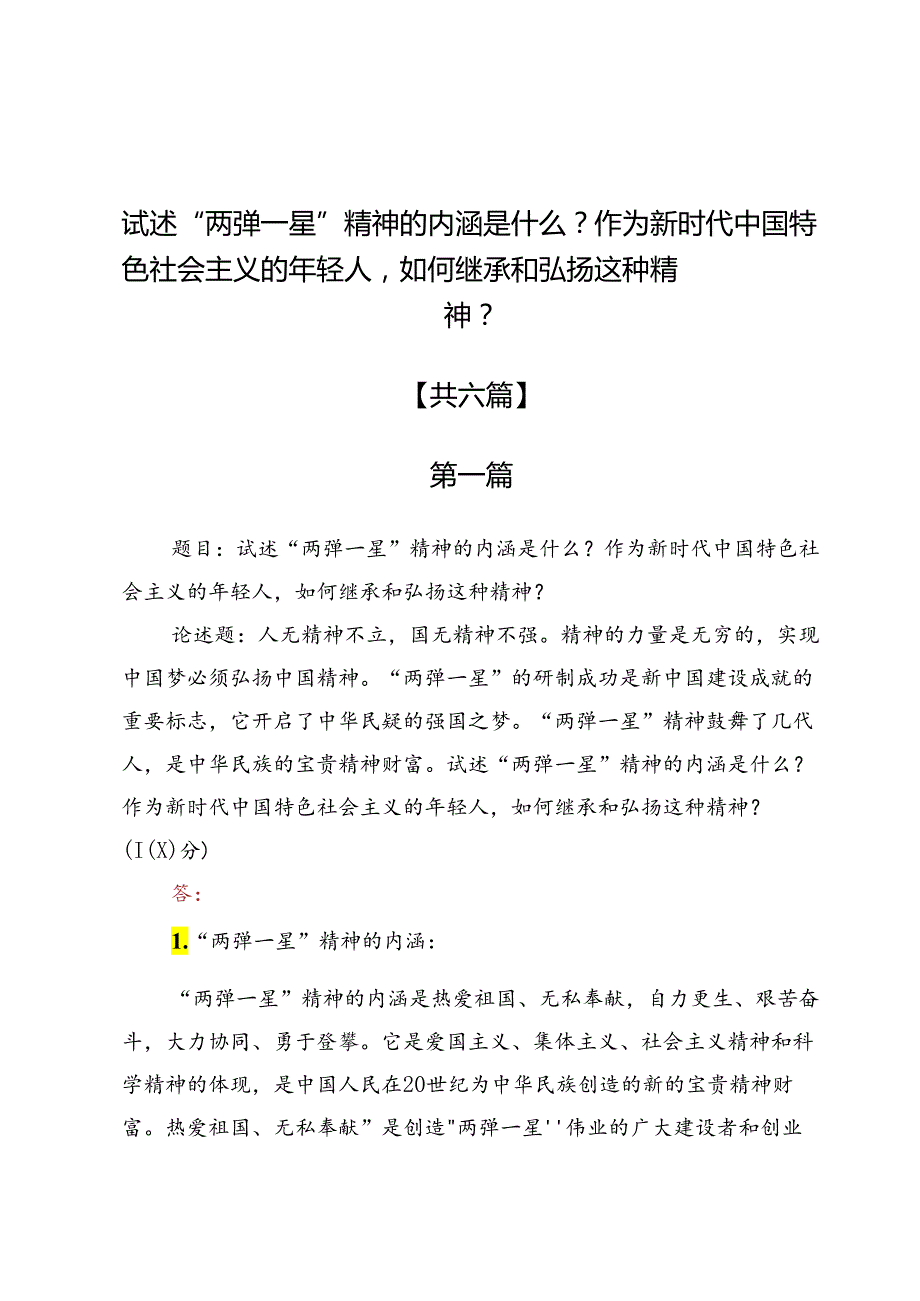 试述“两弹一星”精神的内涵是什么？作为新时代中国特色社会主义的年轻人，如何继承和弘扬这种精神？

【共六篇】

第一篇

题目：试述“两弹一星”精神的内涵是什么？作为新时代中国特色社会主义的年轻人，如何继承和弘扬这种精神？

论述题：人无精神不立，国无精神不强。精神的力量是无穷的，实现中国梦必须弘扬中国精神。“两弹一星”的研制成功是新中国建设成就的重要标志，它开启了中华民疑的强国之梦。“两弹一星”精神鼓舞了几代人，是中华民族的宝贵精神财富。试述“两弹一星”精神的内涵是什么？作为新时代中国特色社会主义的年轻人，如何继承和弘扬这种精神？(I(X)分)

答：

1.“两弹一星”精神的内涵：

“两弹一星”精神的内涵是热爱祖国、无私奉献，自力更生、艰苦奋斗，大力协同、勇于登攀。它是爱国主义、集体主义、社会主义精神和科学精神的体现，是中国人民在20世纪为中华民族创造的新的宝贵精神财富。热爱祖国、无私奉献”是创造"两弹一星''伟业的广大建设者和创业